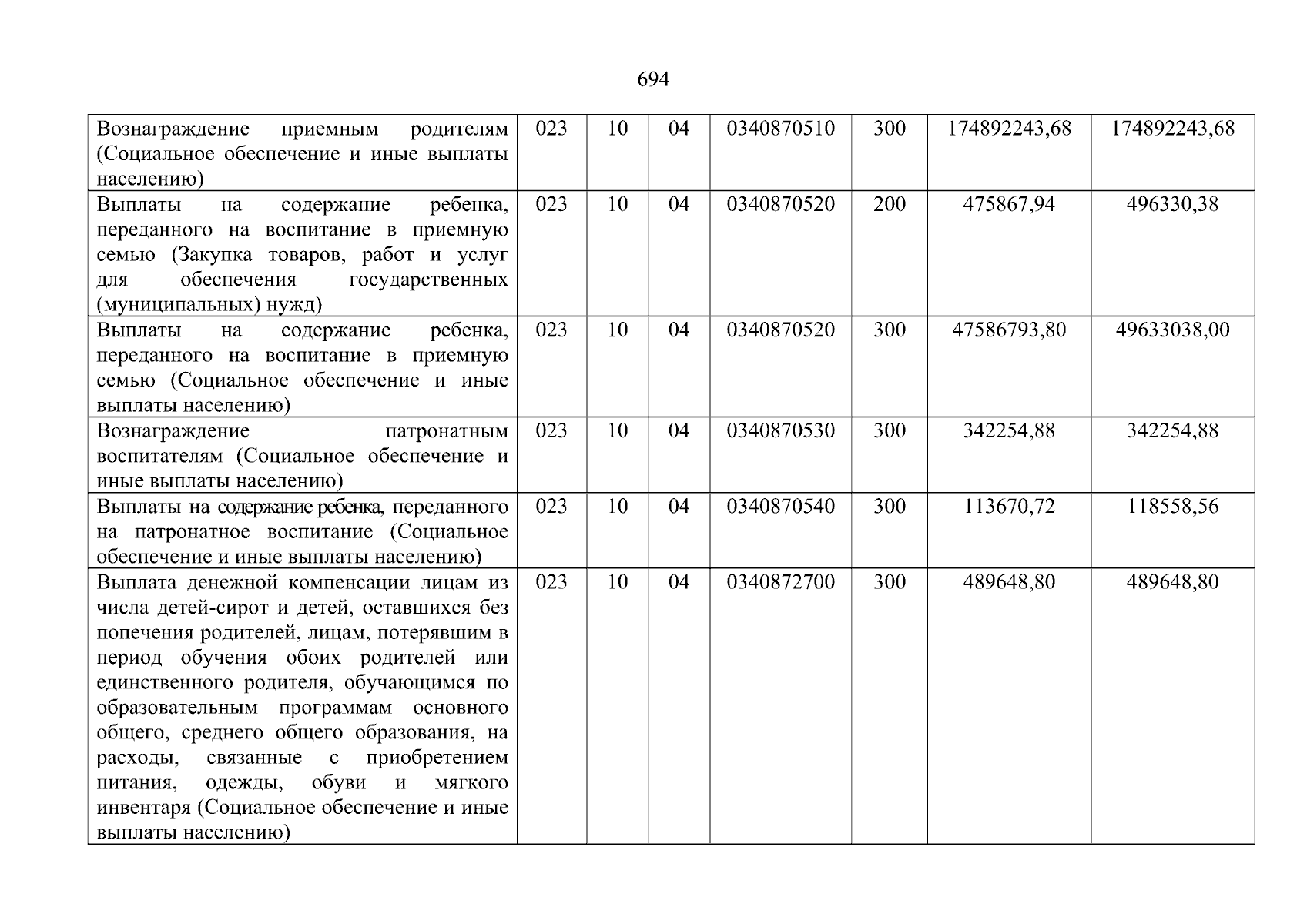 694

| Вознаграждение приемным родителям (Социальное обеспечение и иные выплаты населению) | 023 | 10 | 04 | 0340870510 | 300 | 174892243,68 | 174892243,68 |
|---|---|---|---|---|---|---|---|
| Выплаты на содержание ребенка, переданного на воспитание в приемную семью (Закупка товаров, работ и услуг для обеспечения государственных (муниципальных) нужд) | 023 | 10 | 04 | 0340870520 | 200 | 475867,94 | 496330,38 |
| Выплаты на содержание ребенка, переданного на воспитание в приемную семью (Социальное обеспечение и иные выплаты населению) | 023 | 10 | 04 | 0340870520 | 300 | 47586793,80 | 49633038,00 |
| Вознаграждение патронатным воспитателям (Социальное обеспечение и иные выплаты населению) | 023 | 10 | 04 | 0340870530 | 300 | 342254,88 | 342254,88 |
| Выплаты на содержание ребенка, переданного на патронатное воспитание (Социальное обеспечение и иные выплаты населению) | 023 | 10 | 04 | 0340870540 | 300 | 113670,72 | 118558,56 |
| Выплата денежной компенсации лицам из числа детей-сирот и детей, оставшихся без попечения родителей, лицам, потерявшим в период обучения обоих родителей или единственного родителя, обучающимся по образовательным программам основного общего, среднего общего образования, на расходы, связанные с приобретением питания, одежды, обуви и мягкого инвентаря (Социальное обеспечение и иные выплаты населению) | 023 | 10 | 04 | 0340872700 | 300 | 489648,80 | 489648,80 |